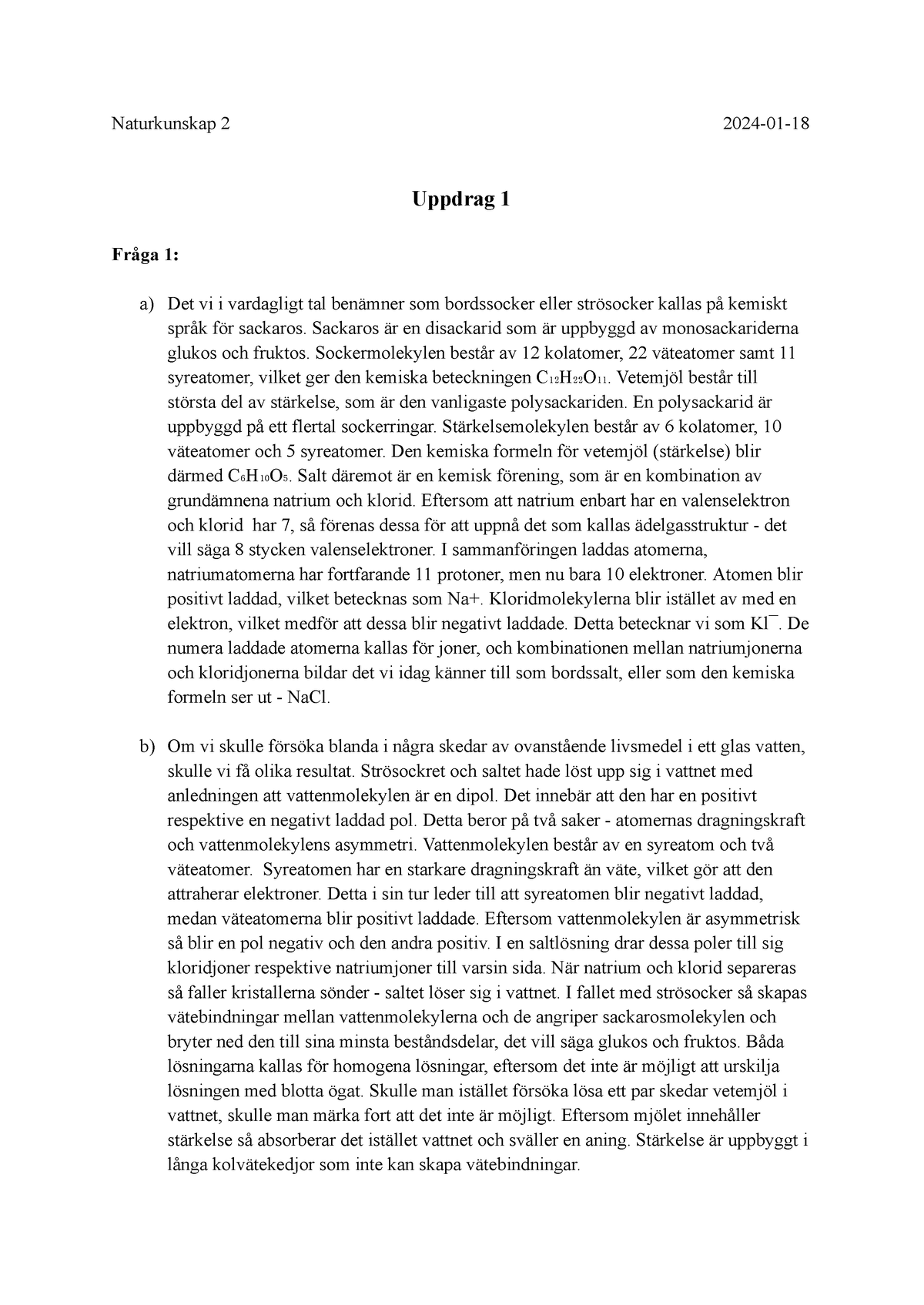 Naturkunskap 2 2024-01-18

Uppdrag 1

Fråga 1:

a) Det vi i vardagligt tal benämner som bordssocker eller strösocker kallas på kemiskt språk för sackaros. Sackaros är en disackarid som är uppbyggd av monosackariderna glukos och fruktos. Sockermolekylen består av 12 kolatomer, 22 väteatomer samt 11 syreatomer, vilket ger den kemiska beteckningen $C_{12}H_{22}O_{11}$. Vetemjöl består till största del av stärkelse, som är den vanligaste polysackariden. En polysackarid är uppbyggd på ett flertal sockerringar. Stärkelsemolekylen består av 6 kolatomer, 10 väteatomer och 5 syreatomer. Den kemiska formeln för vetemjöl (stärkelse) blir därmed $C_6H_{10}O_5$. Salt däremot är en kemisk förening, som är en kombination av grundämnena natrium och klorid. Eftersom att natrium enbart har en valenselektron och klorid har 7, så förenas dessa för att uppnå det som kallas ädelgasstruktur - det vill säga 8 stycken valenselektroner. I sammanföringen laddas atomerna, natriumatomerna har fortfarande 11 protoner, men nu bara 10 elektroner. Atomen blir positivt laddad, vilket betecknas som Na+. Kloridmolekylerna blir istället av med en elektron, vilket medför att dessa blir negativt laddade. Detta betecknar vi som $Kl^-$. De numera laddade atomerna kallas för joner, och kombinationen mellan natriumjonerna och kloridjonerna bildar det vi idag känner till som bordssalt, eller som den kemiska formeln ser ut - NaCl.

b) Om vi skulle försöka blanda i några skedar av ovanstående livsmedel i ett glas vatten, skulle vi få olika resultat. Strösockret och saltet hade löst upp sig i vattnet med anledningen att vattenmolekylen är en dipol. Det innebär att den har en positivt respektive en negativt laddad pol. Detta beror på två saker - atomernas dragningskraft och vattenmolekylens asymmetri. Vattenmolekylen består av en syreatom och två väteatomer. Syreatomen har en starkare dragningskraft än väte, vilket gör att den attraherar elektroner. Detta i sin tur leder till att syreatomen blir negativt laddad, medan väteatomerna blir positivt laddade. Eftersom vattenmolekylen är asymmetrisk så blir en pol negativ och den andra positiv. I en saltlösning drar dessa poler till sig kloridjoner respektive natriumjoner till varsin sida. När natrium och klorid separeras så faller kristallerna sönder - saltet löser sig i vattnet. I fallet med strösocker så skapas vätebindningar mellan vattenmolekylerna och de angriper sackarosmolekylen och bryter ned den till sina minsta beståndsdelar, det vill säga glukos och fruktos. Båda lösningarna kallas för homogena lösningar, eftersom det inte är möjligt att urskilja lösningen med blotta ögat. Skulle man istället försöka lösa ett par skedar vetemjöl i vattnet, skulle man märka fort att det inte är möjligt. Eftersom mjölet innehåller stärkelse så absorberar det istället vattnet och sväller en aning. Stärkelse är uppbyggt i långa kolvätekedjor som inte kan skapa vätebindningar.